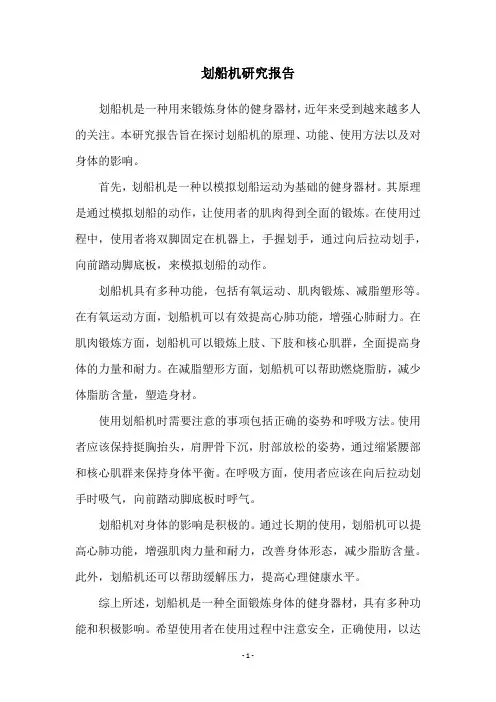 划船机研究报告

划船机是一种用来锻炼身体的健身器材，近年来受到越来越多人的关注。本研究报告旨在探讨划船机的原理、功能、使用方法以及对身体的影响。

首先，划船机是一种以模拟划船运动为基础的健身器材。其原理是通过模拟划船的动作，让使用者的肌肉得到全面的锻炼。在使用过程中，使用者将双脚固定在机器上，手握划手，通过向后拉动划手，向前踏动脚底板，来模拟划船的动作。

划船机具有多种功能，包括有氧运动、肌肉锻炼、减脂塑形等。在有氧运动方面，划船机可以有效提高心肺功能，增强心肺耐力。在肌肉锻炼方面，划船机可以锻炼上肢、下肢和核心肌群，全面提高身体的力量和耐力。在减脂塑形方面，划船机可以帮助燃烧脂肪，减少体脂肪含量，塑造身材。

使用划船机时需要注意的事项包括正确的姿势和呼吸方法。使用者应该保持挺胸抬头，肩胛骨下沉，肘部放松的姿势，通过缩紧腰部和核心肌群来保持身体平衡。在呼吸方面，使用者应该在向后拉动划手时吸气，向前踏动脚底板时呼气。

划船机对身体的影响是积极的。通过长期的使用，划船机可以提高心肺功能，增强肌肉力量和耐力，改善身体形态，减少脂肪含量。此外，划船机还可以帮助缓解压力，提高心理健康水平。

综上所述，划船机是一种全面锻炼身体的健身器材，具有多种功能和积极影响。希望使用者在使用过程中注意安全，正确使用，以达

- 1 -